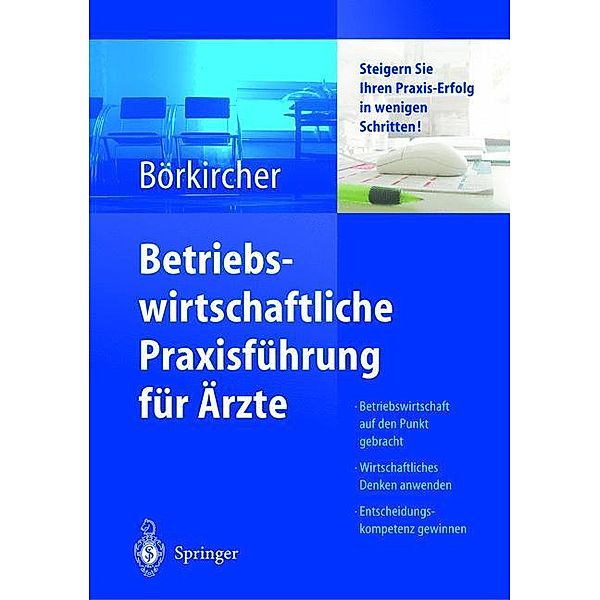 Steigern Sie Ihren Praxis-Erfolg in wenigen Schritten!

Börkircher

Betriebswirtschaftliche Praxisführung für Ärzte

· Betriebswirtschaft auf den Punkt gebracht

· Wirtschaftliches Denken anwenden

· Entscheidungskompetenz gewinnen

Springer